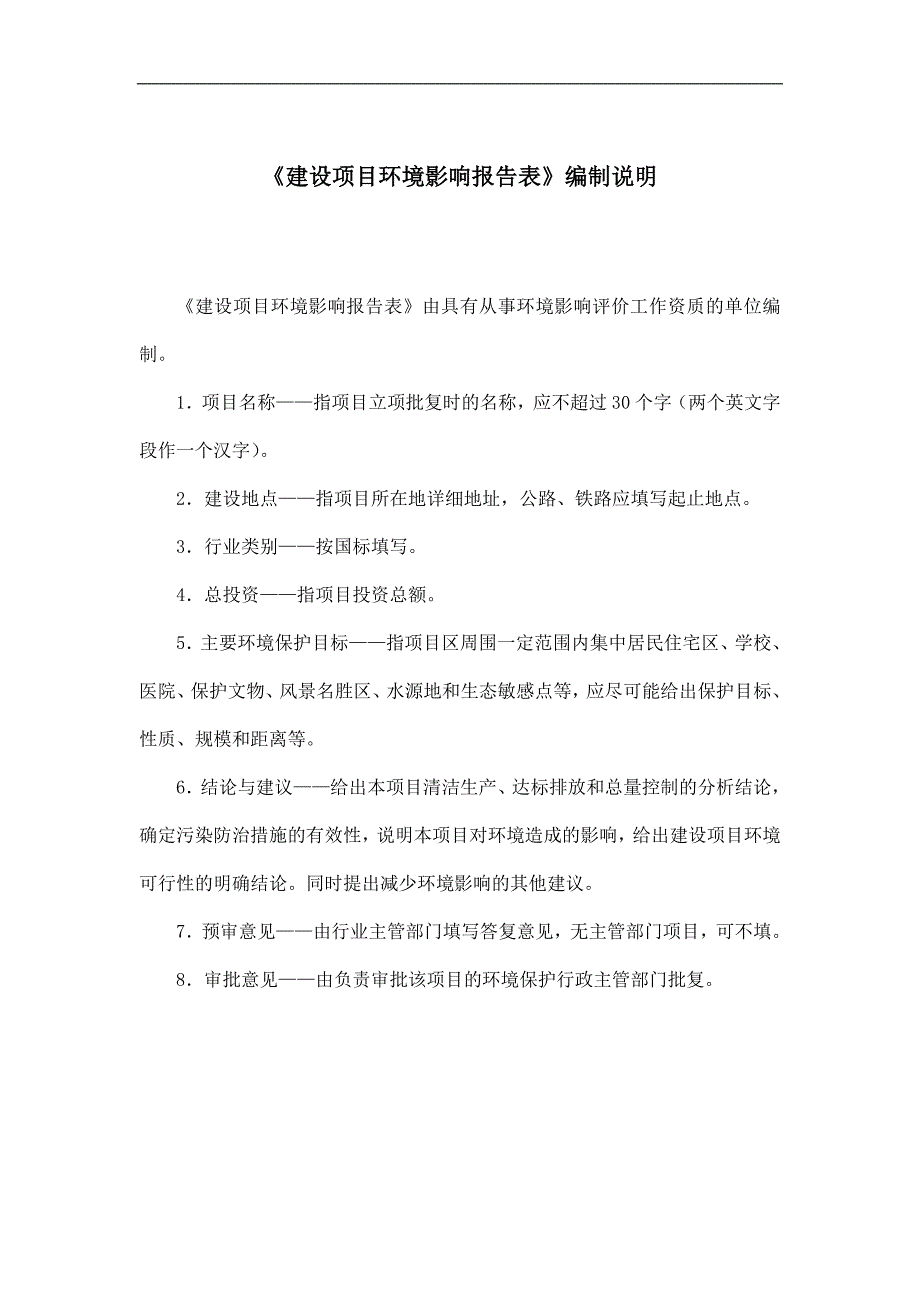 《建设项目环境影响报告表》编制说明

《建设项目环境影响报告表》由具有从事环境影响评价工作资质的单位编制。

1．项目名称——指项目立项批复时的名称，应不超过30个字（两个英文字段作一个汉字）。

2．建设地点——指项目所在地详细地址，公路、铁路应填写起止地点。

3．行业类别——按国标填写。

4．总投资——指项目投资总额。

5．主要环境保护目标——指项目区周围一定范围内集中居民住宅区、学校、医院、保护文物、风景名胜区、水源地和生态敏感点等，应尽可能给出保护目标、性质、规模和距离等。

6．结论与建议——给出本项目清洁生产、达标排放和总量控制的分析结论，确定污染防治措施的有效性，说明本项目对环境造成的影响，给出建设项目环境可行性的明确结论。同时提出减少环境影响的其他建议。

7．预审意见——由行业主管部门填写答复意见，无主管部门项目，可不填。

8．审批意见——由负责审批该项目的环境保护行政主管部门批复。